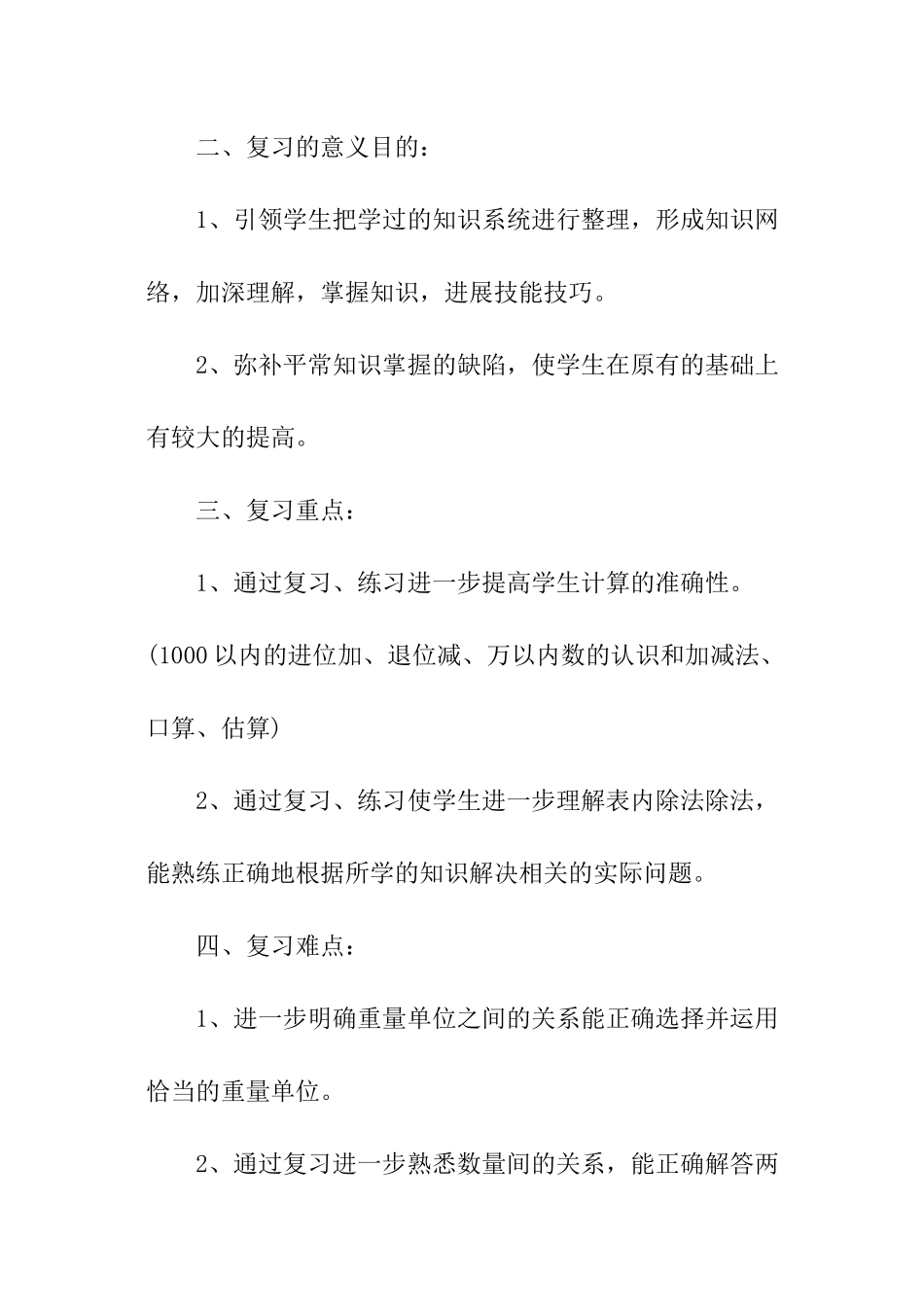 二、复习的意义目的：

1、引领学生把学过的知识系统进行整理，形成知识网络，加深理解，掌握知识，进展技能技巧。

2、弥补平常知识掌握的缺陷，使学生在原有的基础上有较大的提高。

三、复习重点：

1、通过复习、练习进一步提高学生计算的准确性。(1000 以内的进位加、退位减、万以内数的认识和加减法、口算、估算)

2、通过复习、练习使学生进一步理解表内除法除法，能熟练正确地根据所学的知识解决相关的实际问题。

四、复习难点：

1、进一步明确重量单位之间的关系能正确选择并运用恰当的重量单位。

2、通过复习进一步熟悉数量间的关系，能正确解答两